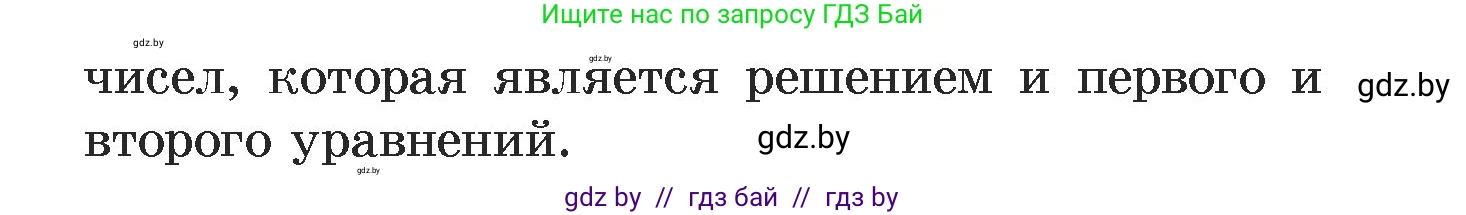 Ищите нас по запросу ГДЗ Бай

gdz.by

gdz.by

чисел, которая является решением и первого и второго уравнений.

gdz.by

gdz.by

gdz.by

gdz by // гдз бай // гдз by